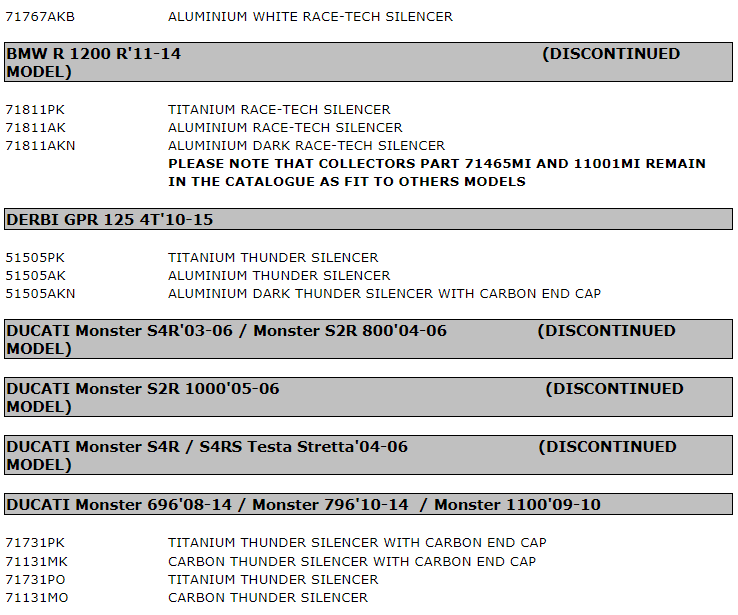 71767AKB ALUMINIUM WHITE RACE-TECH SILENCER

BMW R 1200 R'11-14 (DISCONTINUED MODEL)

71811PK TITANIUM RACE-TECH SILENCER
71811AK ALUMINIUM RACE-TECH SILENCER
71811AKN ALUMINIUM DARK RACE-TECH SILENCER
PLEASE NOTE THAT COLLECTORS PART 71465MI AND 11001MI REMAIN IN THE CATALOGUE AS FIT TO OTHERS MODELS

DERBI GPR 125 4T'10-15

51505PK TITANIUM THUNDER SILENCER
51505AK ALUMINIUM THUNDER SILENCER
51505AKN ALUMINIUM DARK THUNDER SILENCER WITH CARBON END CAP

DUCATI Monster S4R'03-06 / Monster S2R 800'04-06 (DISCONTINUED MODEL)

DUCATI Monster S2R 1000'05-06 (DISCONTINUED MODEL)

DUCATI Monster S4R / S4RS Testa Stretta'04-06 (DISCONTINUED MODEL)

DUCATI Monster 696'08-14 / Monster 796'10-14 / Monster 1100'09-10

71731PK TITANIUM THUNDER SILENCER WITH CARBON END CAP
71131MK CARBON THUNDER SILENCER WITH CARBON END CAP
71731PO TITANIUM THUNDER SILENCER
71131MO CARBON THUNDER SILENCER